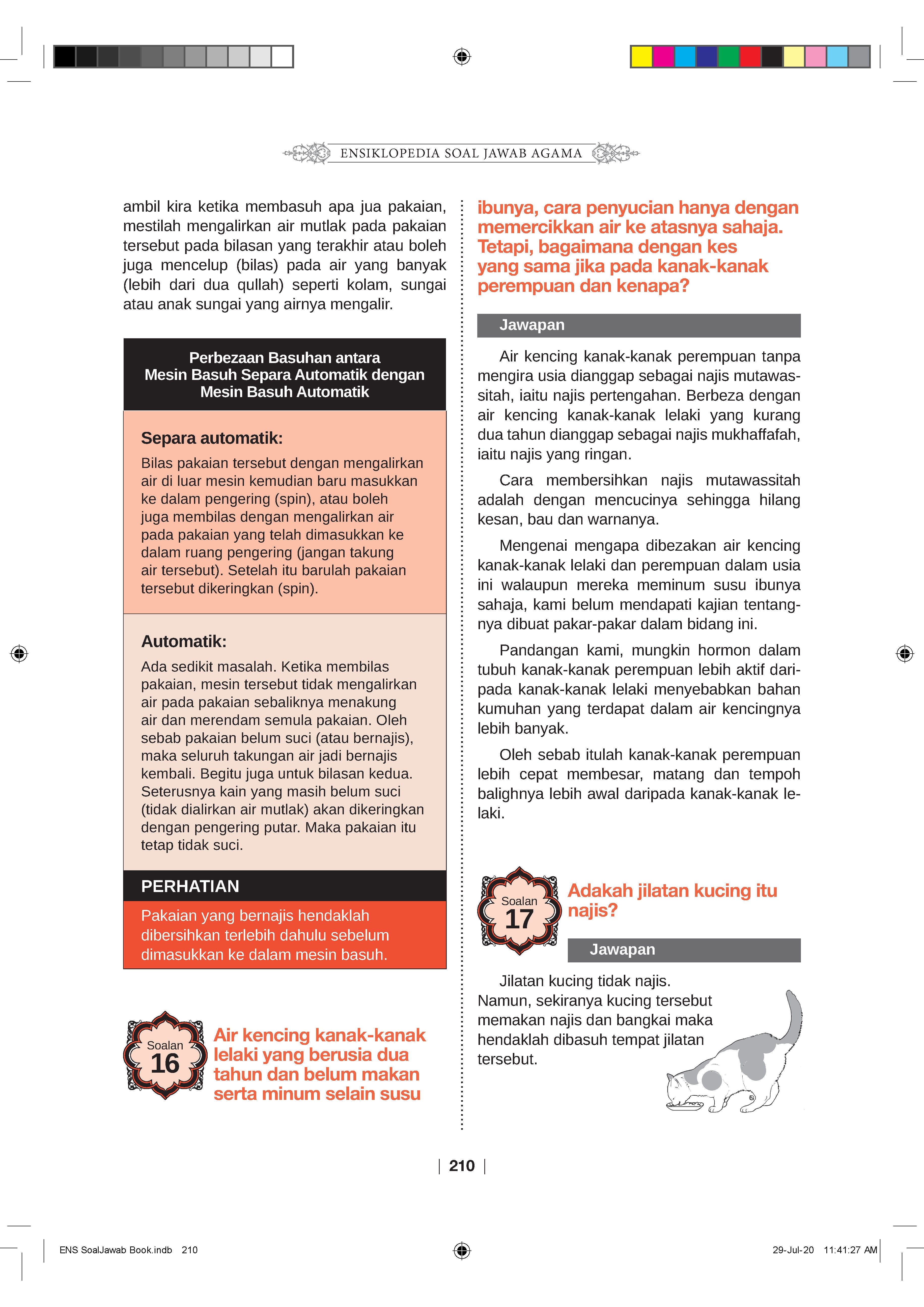 ENSIKLOPEDIA SOAL JAWAB AGAMA

ambil kira ketika membasuh apa jua pakaian, mestilah mengalirkan air mutlak pada pakaian tersebut pada bilasan yang terakhir atau boleh juga mencelup (bilas) pada air yang banyak (lebih dari dua qullah) seperti kolam, sungai atau anak sungai yang airnya mengalir.

Perbezaan Basuhan antara Mesin Basuh Separa Automatik dengan Mesin Basuh Automatik

Separa automatik:
Bilas pakaian tersebut dengan mengalirkan air di luar mesin kemudian baru masukkan ke dalam pengering (spin), atau boleh juga membilas dengan mengalirkan air pada pakaian yang telah dimasukkan ke dalam ruang pengering (jangan takung air tersebut). Setelah itu barulah pakaian tersebut dikeringkan (spin).

Automatik:
Ada sedikit masalah. Ketika membilas pakaian, mesin tersebut tidak mengalirkan air pada pakaian sebaliknya menakung air dan merendam semula pakaian. Oleh sebab pakaian belum suci (atau bernajis), maka seluruh takungan air jadi bernajis kembali. Begitu juga untuk bilasan kedua. Seterusnya kain yang masih belum suci (tidak dialirkan air mutlak) akan dikeringkan dengan pengering putar. Maka pakaian itu tetap tidak suci.

PERHATIAN
Pakaian yang bernajis hendaklah dibersihkan terlebih dahulu sebelum dimasukkan ke dalam mesin basuh.

Soalan 16
Air kencing kanak-kanak lelaki yang berusia dua tahun dan belum makan serta minum selain susu

ibunya, cara penyucian hanya dengan memercikkan air ke atasnya sahaja. Tetapi, bagaimana dengan kes yang sama jika pada kanak-kanak perempuan dan kenapa?

Jawapan

Air kencing kanak-kanak perempuan tanpa mengira usia dianggap sebagai najis mutawassitah, iaitu najis pertengahan. Berbeza dengan air kencing kanak-kanak lelaki yang kurang dua tahun dianggap sebagai najis mukhaffafah, iaitu najis yang ringan.

Cara membersihkan najis mutawassitah adalah dengan mencucinya sehingga hilang kesan, bau dan warnanya.

Mengenai mengapa dibezakan air kencing kanak-kanak lelaki dan perempuan dalam usia ini walaupun mereka meminum susu ibunya sahaja, kami belum mendapati kajian tentangnya dibuat pakar-pakar dalam bidang ini.

Pandangan kami, mungkin hormon dalam tubuh kanak-kanak perempuan lebih aktif daripada kanak-kanak lelaki menyebabkan bahan kumuhan yang terdapat dalam air kencingnya lebih banyak.

Oleh sebab itulah kanak-kanak perempuan lebih cepat membesar, matang dan tempoh balighnya lebih awal daripada kanak-kanak lelaki.

Soalan 17
Adakah jilatan kucing itu najis?

Jawapan

Jilatan kucing tidak najis. Namun, sekiranya kucing tersebut memakan najis dan bangkai maka hendaklah dibasuh tempat jilatan tersebut.

210

ENS SoalJawab Book.indb 210
29-Jul-20 11:41:27 AM